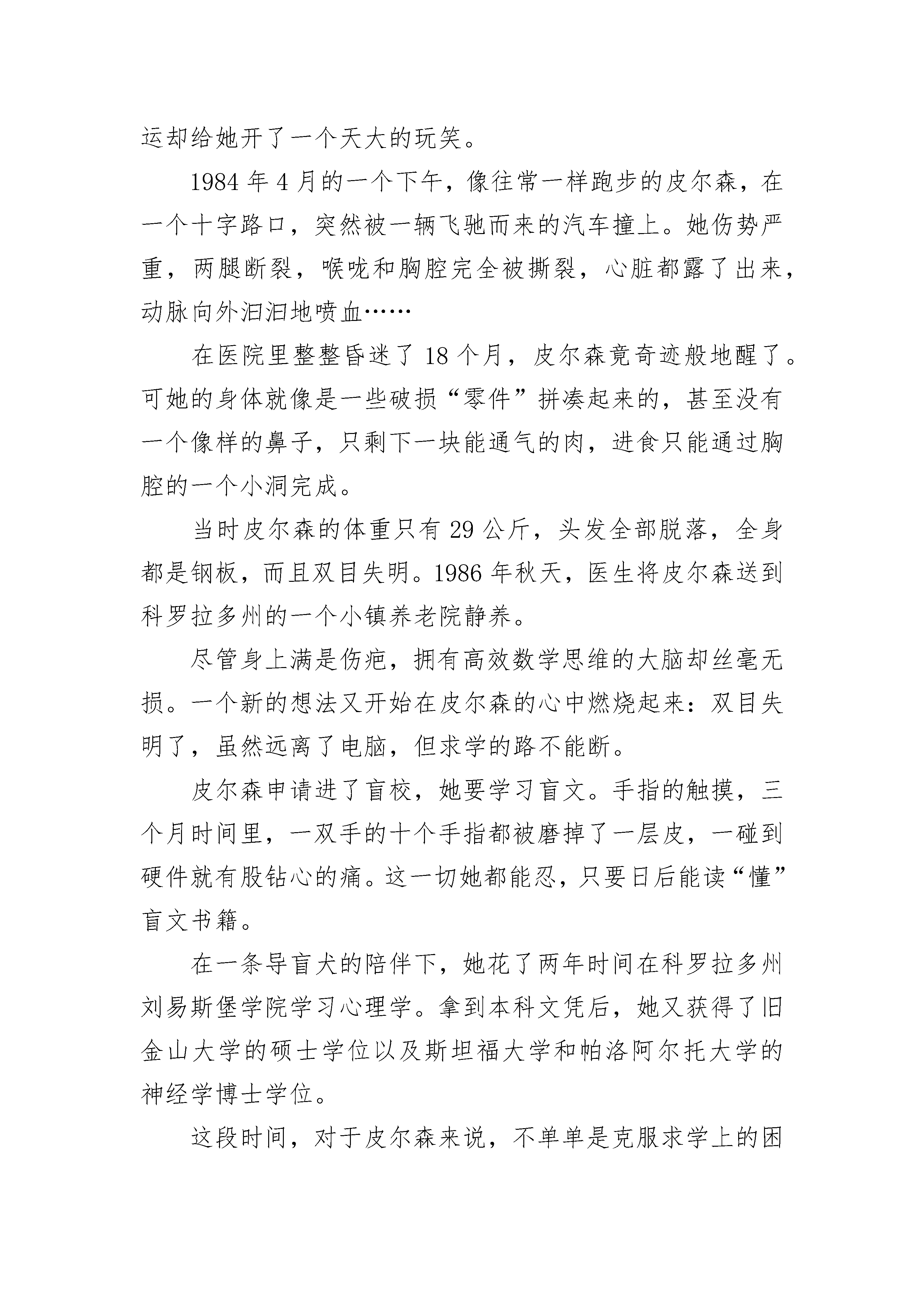 运却给她开了一个天大的玩笑。

1984 年 4 月的一个下午，像往常一样跑步的皮尔森，在一个十字路口，突然被一辆飞驰而来的汽车撞上。她伤势严重，两腿断裂，喉咙和胸腔完全被撕裂，心脏都露了出来，动脉向外汩汩地喷血……

在医院里整整昏迷了 18 个月，皮尔森竟奇迹般地醒了。可她的身体就像是一些破损“零件”拼凑起来的，甚至没有一个像样的鼻子，只剩下一块能通气的肉，进食只能通过胸腔的一个小洞完成。

当时皮尔森的体重只有 29 公斤，头发全部脱落，全身都是钢板，而且双目失明。1986 年秋天，医生将皮尔森送到科罗拉多州的一个小镇养老院静养。

尽管身上满是伤疤，拥有高效数学思维的大脑却丝毫无损。一个新的想法又开始在皮尔森的心中燃烧起来：双目失明了，虽然远离了电脑，但求学的路不能断。

皮尔森申请进了盲校，她要学习盲文。手指的触摸，三个月时间里，一双手的十个手指都被磨掉了一层皮，一碰到硬件就有股钻心的痛。这一切她都能忍，只要日后能读“懂”盲文书籍。

在一条导盲犬的陪伴下，她花了两年时间在科罗拉多州刘易斯堡学院学习心理学。拿到本科文凭后，她又获得了旧金山大学的硕士学位以及斯坦福大学和帕洛阿尔托大学的神经学博士学位。

这段时间，对于皮尔森来说，不单单是克服求学上的困